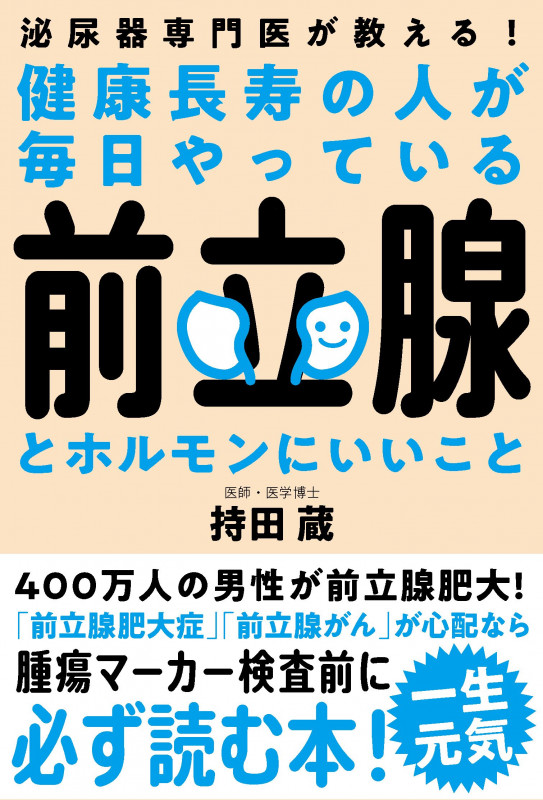 泌尿器専門医が教える！

健康長寿の人が毎日やっている

前立腺

とホルモンにいいこと

医師・医学博士

持田 蔵

400万人の男性が前立腺肥大！

「前立腺肥大症」「前立腺がん」が心配なら

腫瘍マーカー検査前に

必ず読む本！

一生元気